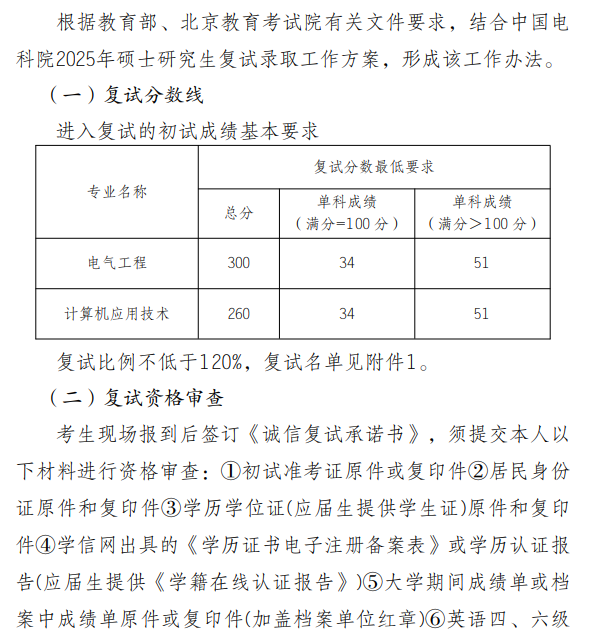 根据教育部、北京教育考试院有关文件要求，结合中国电科院2025年硕士研究生复试录取工作方案，形成该工作办法。

（一）复试分数线

进入复试的初试成绩基本要求

| 专业名称 | 复试分数最低要求 | | |
|---|---|---|---|
| | 总分 | 单科成绩（满分=100分） | 单科成绩（满分＞100分） |
| 电气工程 | 300 | 34 | 51 |
| 计算机应用技术 | 260 | 34 | 51 |

复试比例不低于120%，复试名单见附件1。

（二）复试资格审查

考生现场报到后签订《诚信复试承诺书》，须提交本人以下材料进行资格审查：①初试准考证原件或复印件②居民身份证原件和复印件③学历学位证(应届生提供学生证)原件和复印件④学信网出具的《学历证书电子注册备案表》或学历认证报告(应届生提供《学籍在线认证报告》)⑤大学期间成绩单或档案中成绩单原件或复印件(加盖档案单位红章)⑥英语四、六级